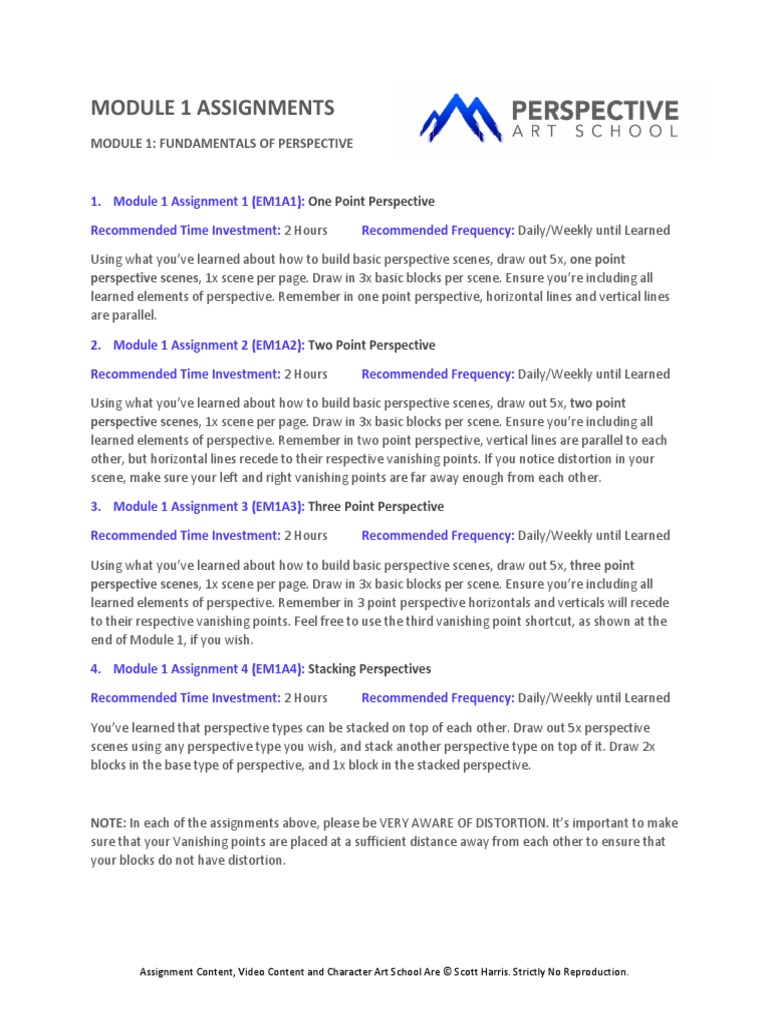 MODULE 1 ASSIGNMENTS

PERSPECTIVE
ART SCHOOL

MODULE 1: FUNDAMENTALS OF PERSPECTIVE

1. Module 1 Assignment 1 (EM1A1): One Point Perspective

Recommended Time Investment: 2 Hours Recommended Frequency: Daily/Weekly until Learned

Using what you've learned about how to build basic perspective scenes, draw out 5x, one point perspective scenes, 1x scene per page. Draw in 3x basic blocks per scene. Ensure you're including all learned elements of perspective. Remember in one point perspective, horizontal lines and vertical lines are parallel.

2. Module 1 Assignment 2 (EM1A2): Two Point Perspective

Recommended Time Investment: 2 Hours Recommended Frequency: Daily/Weekly until Learned

Using what you've learned about how to build basic perspective scenes, draw out 5x, two point perspective scenes, 1x scene per page. Draw in 3x basic blocks per scene. Ensure you're including all learned elements of perspective. Remember in two point perspective, vertical lines are parallel to each other, but horizontal lines recede to their respective vanishing points. If you notice distortion in your scene, make sure your left and right vanishing points are far away enough from each other.

3. Module 1 Assignment 3 (EM1A3): Three Point Perspective

Recommended Time Investment: 2 Hours Recommended Frequency: Daily/Weekly until Learned

Using what you've learned about how to build basic perspective scenes, draw out 5x, three point perspective scenes, 1x scene per page. Draw in 3x basic blocks per scene. Ensure you're including all learned elements of perspective. Remember in 3 point perspective horizontals and verticals will recede to their respective vanishing points. Feel free to use the third vanishing point shortcut, as shown at the end of Module 1, if you wish.

4. Module 1 Assignment 4 (EM1A4): Stacking Perspectives

Recommended Time Investment: 2 Hours Recommended Frequency: Daily/Weekly until Learned

You've learned that perspective types can be stacked on top of each other. Draw out 5x perspective scenes using any perspective type you wish, and stack another perspective type on top of it. Draw 2x blocks in the base type of perspective, and 1x block in the stacked perspective.

NOTE: In each of the assignments above, please be VERY AWARE OF DISTORTION. It's important to make sure that your Vanishing points are placed at a sufficient distance away from each other to ensure that your blocks do not have distortion.

Assignment Content, Video Content and Character Art School Are © Scott Harris. Strictly No Reproduction.